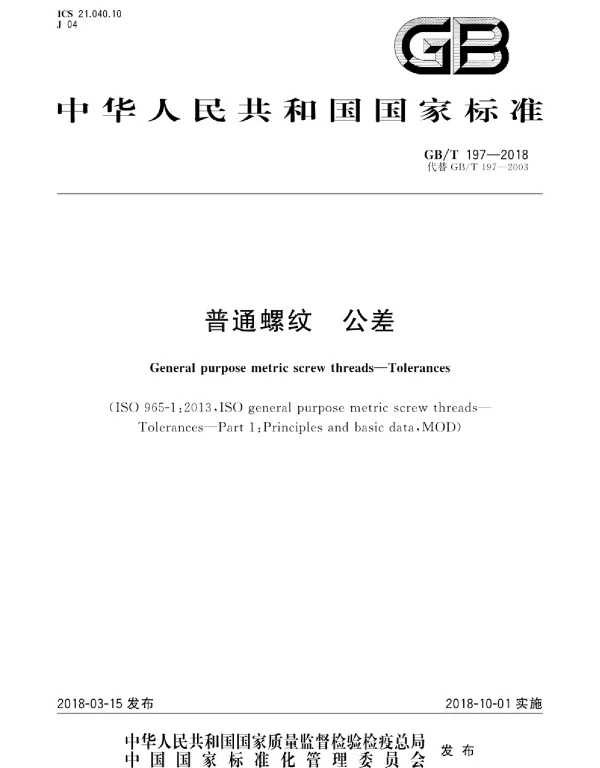 ICS 21.040.10
J 04

GB

中华人民共和国国家标准

GB/T 197—2018
代替 GB/T 197—2003

普通螺纹　公差

General purpose metric screw threads—Tolerances

(ISO 965-1:2013,ISO general purpose metric screw threads—Tolerances—Part 1:Principles and basic data,MOD)

2018-03-15 发布

2018-10-01 实施

中华人民共和国国家质量监督检验检疫总局
中国国家标准化管理委员会
发布